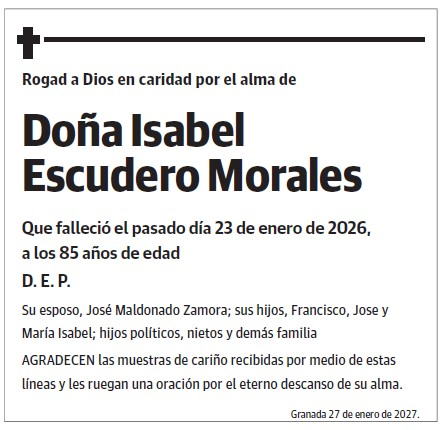 Rogad a Dios en caridad por el alma de

Doña Isabel Escudero Morales

Que falleció el pasado día 23 de enero de 2026, a los 85 años de edad

D. E. P.

Su esposo, José Maldonado Zamora; sus hijos, Francisco, Jose y María Isabel; hijos políticos, nietos y demás familia

AGRADECEN las muestras de cariño recibidas por medio de estas líneas y les ruegan una oración por el eterno descanso de su alma.

Granada 27 de enero de 2027.